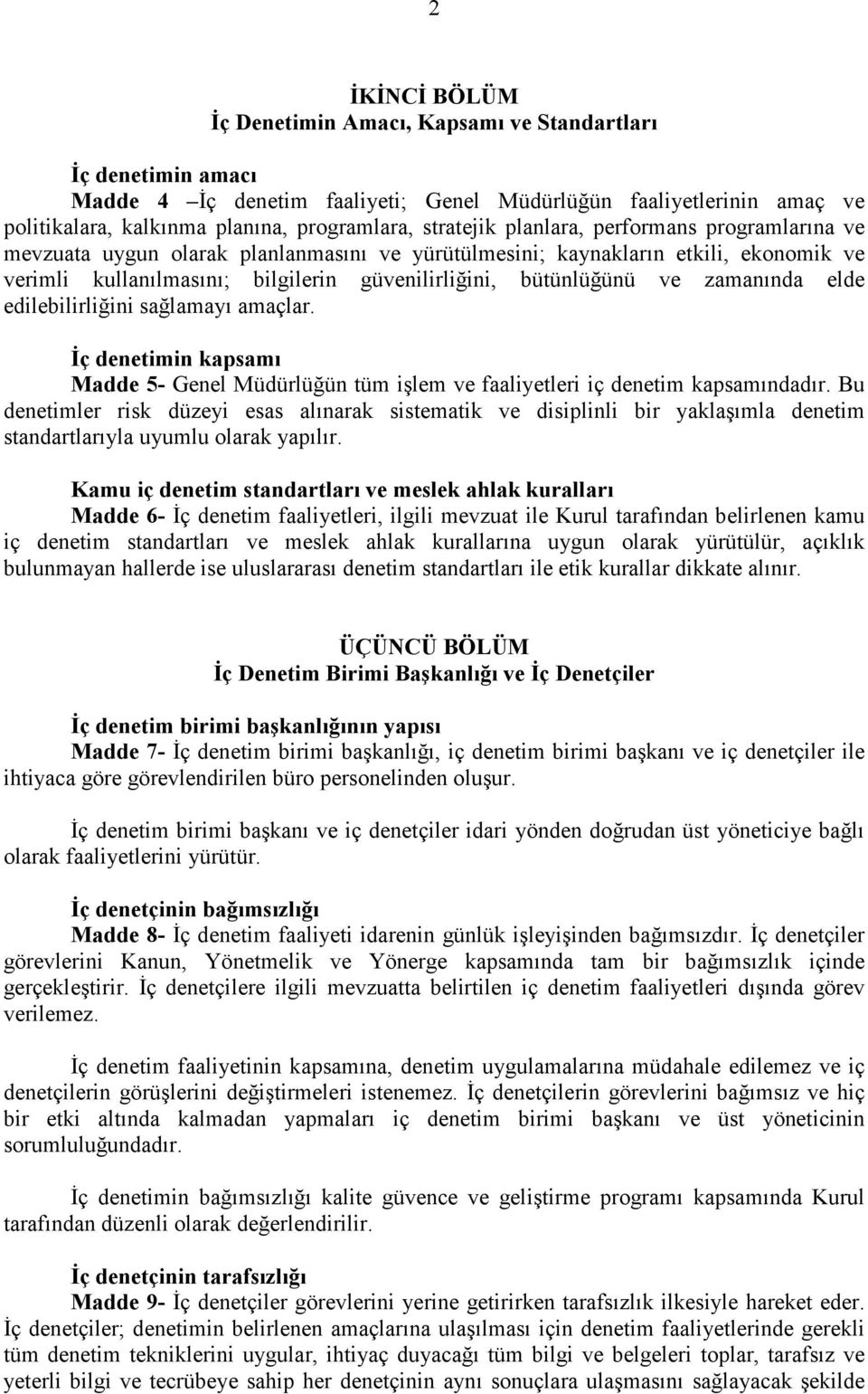 2

İKİNCİ BÖLÜM
İç Denetimin Amacı, Kapsamı ve Standartları

İç denetimin amacı
Madde 4 –İç denetim faaliyeti; Genel Müdürlüğün faaliyetlerinin amaç ve politikalara, kalkınma planına, programlara, stratejik planlara, performans programlarına ve mevzuata uygun olarak planlanmasını ve yürütülmesini; kaynakların etkili, ekonomik ve verimli kullanılmasını; bilgilerin güvenilirliğini, bütünlüğünü ve zamanında elde edilebilirliğini sağlamayı amaçlar.

İç denetimin kapsamı
Madde 5- Genel Müdürlüğün tüm işlem ve faaliyetleri iç denetim kapsamındadır. Bu denetimler risk düzeyi esas alınarak sistematik ve disiplinli bir yaklaşımla denetim standartlarıyla uyumlu olarak yapılır.

Kamu iç denetim standartları ve meslek ahlak kuralları
Madde 6- İç denetim faaliyetleri, ilgili mevzuat ile Kurul tarafından belirlenen kamu iç denetim standartları ve meslek ahlak kurallarına uygun olarak yürütülür, açıklık bulunmayan hallerde ise uluslararası denetim standartları ile etik kurallar dikkate alınır.

ÜÇÜNCÜ BÖLÜM
İç Denetim Birimi Başkanlığı ve İç Denetçiler

İç denetim birimi başkanlığının yapısı
Madde 7- İç denetim birimi başkanlığı, iç denetim birimi başkanı ve iç denetçiler ile ihtiyaca göre görevlendirilen büro personelinden oluşur.

İç denetim birimi başkanı ve iç denetçiler idari yönden doğrudan üst yöneticiye bağlı olarak faaliyetlerini yürütür.

İç denetçinin bağımsızlığı
Madde 8- İç denetim faaliyeti idarenin günlük işleyişinden bağımsızdır. İç denetçiler görevlerini Kanun, Yönetmelik ve Yönerge kapsamında tam bir bağımsızlık içinde gerçekleştirir. İç denetçilere ilgili mevzuatta belirtilen iç denetim faaliyetleri dışında görev verilemez.

İç denetim faaliyetinin kapsamına, denetim uygulamalarına müdahale edilemez ve iç denetçilerin görüşlerini değiştirmeleri istenemez. İç denetçilerin görevlerini bağımsız ve hiç bir etki altında kalmadan yapmaları iç denetim birimi başkanı ve üst yöneticinin sorumluluğundadır.

İç denetimin bağımsızlığı kalite güvence ve geliştirme programı kapsamında Kurul tarafından düzenli olarak değerlendirilir.

İç denetçinin tarafsızlığı
Madde 9- İç denetçiler görevlerini yerine getirirken tarafsızlık ilkesiyle hareket eder. İç denetçiler; denetimin belirlenen amaçlarına ulaşılması için denetim faaliyetlerinde gerekli tüm denetim tekniklerini uygular, ihtiyaç duyacağı tüm bilgi ve belgeleri toplar, tarafsız ve yeterli bilgi ve tecrübeye sahip her denetçinin aynı sonuçlara ulaşmasını sağlayacak şekilde